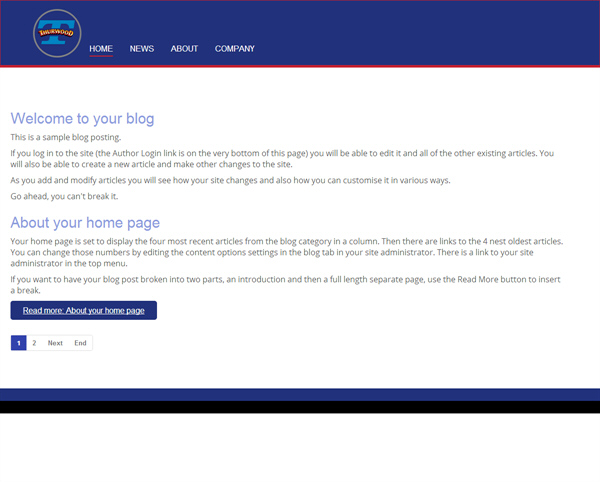 THURWOOD

HOME NEWS ABOUT COMPANY

Welcome to your blog

This is a sample blog posting.

If you log in to the site (the Author Login link is on the very bottom of this page) you will be able to edit it and all of the other existing articles. You will also be able to create a new article and make other changes to the site.

As you add and modify articles you will see how your site changes and also how you can customise it in various ways.

Go ahead, you can't break it.

About your home page

Your home page is set to display the four most recent articles from the blog category in a column. Then there are links to the 4 nest oldest articles. You can change those numbers by editing the content options settings in the blog tab in your site administrator. There is a link to your site administrator in the top menu.

If you want to have your blog post broken into two parts, an introduction and then a full length separate page, use the Read More button to insert a break.

Read more: About your home page

1 2 Next End